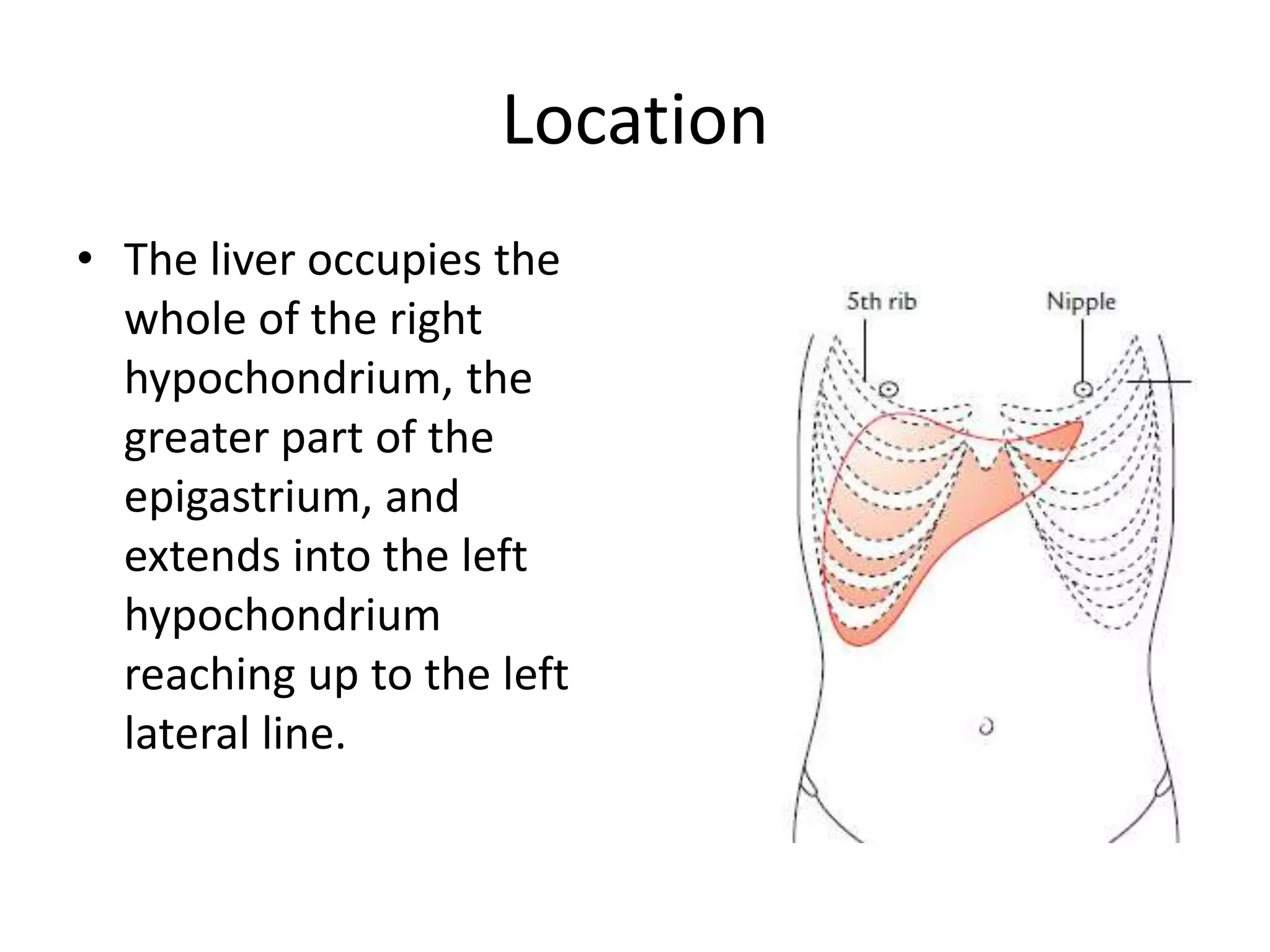 Location

• The liver occupies the whole of the right hypochondrium, the greater part of the epigastrium, and extends into the left hypochondrium reaching up to the left lateral line.

5th rib

Nipple